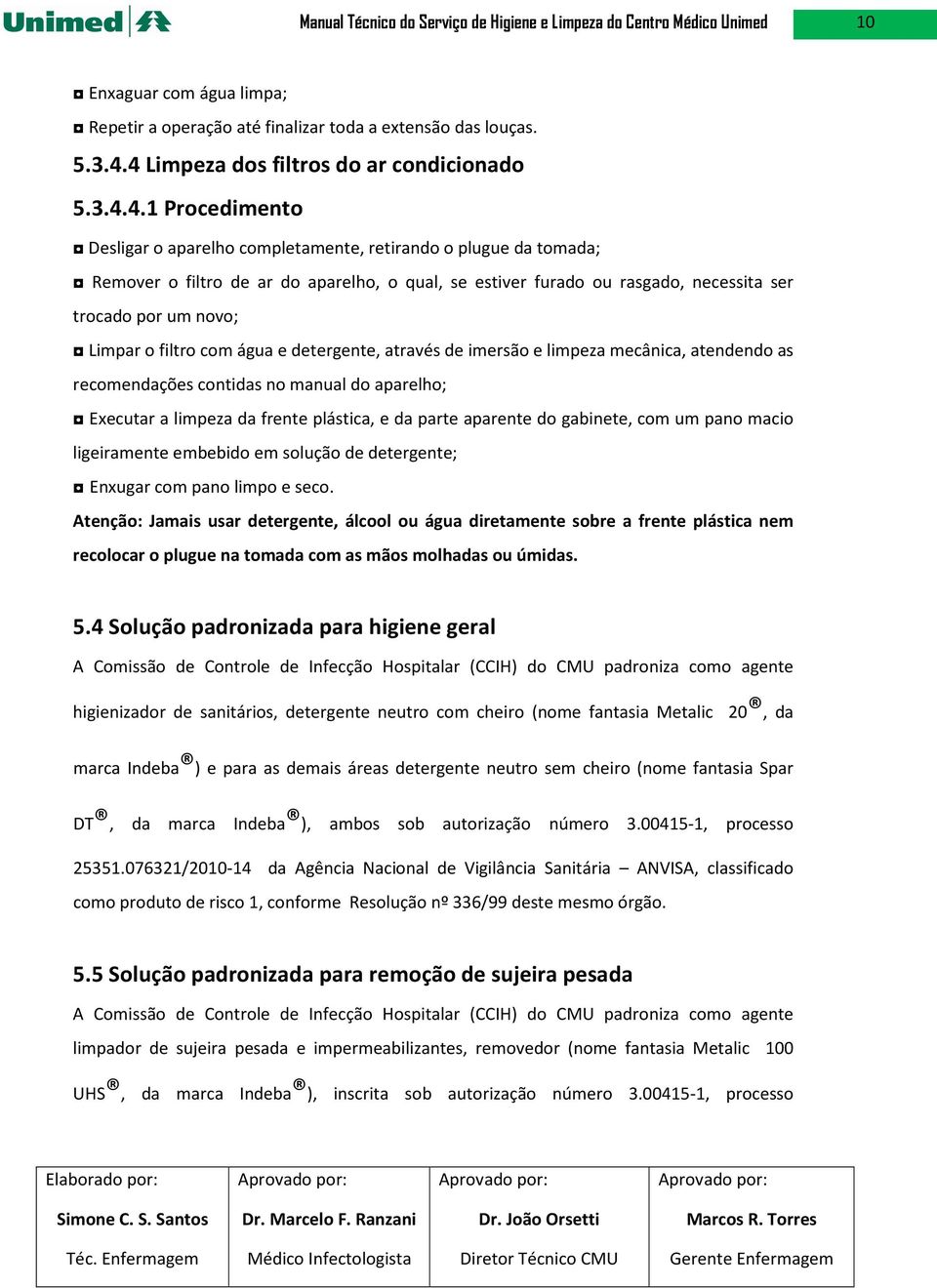 Unimed

Manual Técnico do Serviço de Higiene e Limpeza do Centro Médico Unimed 10

◘ Enxaguar com água limpa;

◘ Repetir a operação até finalizar toda a extensão das louças.

5.3.4.4 Limpeza dos filtros do ar condicionado

5.3.4.4.1 Procedimento

◘ Desligar o aparelho completamente, retirando o plugue da tomada;

◘ Remover o filtro de ar do aparelho, o qual, se estiver furado ou rasgado, necessita ser trocado por um novo;

◘ Limpar o filtro com água e detergente, através de imersão e limpeza mecânica, atendendo as recomendações contidas no manual do aparelho;

◘ Executar a limpeza da frente plástica, e da parte aparente do gabinete, com um pano macio ligeiramente embebido em solução de detergente;

◘ Enxugar com pano limpo e seco.

Atenção: Jamais usar detergente, álcool ou água diretamente sobre a frente plástica nem recolocar o plugue na tomada com as mãos molhadas ou úmidas.

5.4 Solução padronizada para higiene geral

A Comissão de Controle de Infecção Hospitalar (CCIH) do CMU padroniza como agente higienizador de sanitários, detergente neutro com cheiro (nome fantasia Metalic 20®, da marca Indeba®) e para as demais áreas detergente neutro sem cheiro (nome fantasia Spar DT®, da marca Indeba®), ambos sob autorização número 3.00415-1, processo 25351.076321/2010-14 da Agência Nacional de Vigilância Sanitária – ANVISA, classificado como produto de risco 1, conforme Resolução nº 336/99 deste mesmo órgão.

5.5 Solução padronizada para remoção de sujeira pesada

A Comissão de Controle de Infecção Hospitalar (CCIH) do CMU padroniza como agente limpador de sujeira pesada e impermeabilizantes, removedor (nome fantasia Metalic 100 UHS®, da marca Indeba®), inscrita sob autorização número 3.00415-1, processo

| Elaborado por: | Aprovado por: | Aprovado por: | Aprovado por: |
|---|---|---|---|
| Simone C. S. Santos | Dr. Marcelo F. Ranzani | Dr. João Orsetti | Marcos R. Torres |
| Téc. Enfermagem | Médico Infectologista | Diretor Técnico CMU | Gerente Enfermagem |